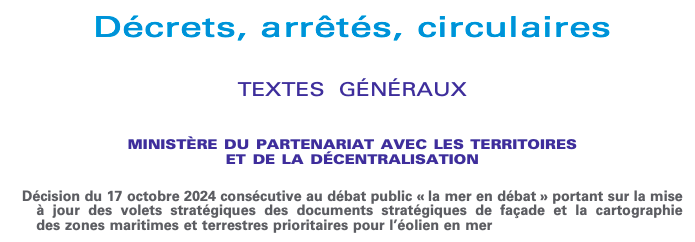 Décrets, arrêtés, circulaires

TEXTES GÉNÉRAUX

MINISTÈRE DU PARTENARIAT AVEC LES TERRITOIRES ET DE LA DÉCENTRALISATION

Décision du 17 octobre 2024 consécutive au débat public « la mer en débat » portant sur la mise à jour des volets stratégiques des documents stratégiques de façade et la cartographie des zones maritimes et terrestres prioritaires pour l'éolien en mer